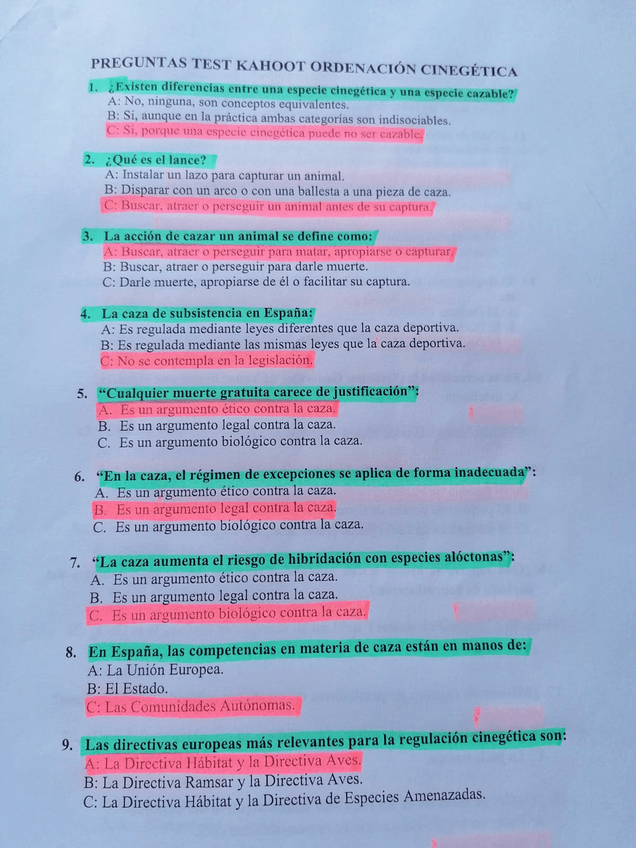 PREGUNTAS TEST KAHOOT ORDENACIÓN CINEGÉTICA

1. ¿Existen diferencias entre una especie cinegética y una especie cazable?
A: No, ninguna, son conceptos equivalentes.
B: Si, aunque en la práctica ambas categorías son indisociables.
C: Si, porque una especie cinegética puede no ser cazable.

2. ¿Qué es el lance?
A: Instalar un lazo para capturar un animal.
B: Disparar con un arco o con una ballesta a una pieza de caza.
C: Buscar, atraer o perseguir un animal antes de su captura.

3. La acción de cazar un animal se define como:
A: Buscar, atraer o perseguir para matar, apropiarse o capturar.
B: Buscar, atraer o perseguir para darle muerte.
C: Darle muerte, apropiarse de él o facilitar su captura.

4. La caza de subsistencia en España:
A: Es regulada mediante leyes diferentes que la caza deportiva.
B: Es regulada mediante las mismas leyes que la caza deportiva.
C: No se contempla en la legislación.

5. "Cualquier muerte gratuita carece de justificación":
A. Es un argumento ético contra la caza.
B. Es un argumento legal contra la caza.
C. Es un argumento biológico contra la caza.

6. "En la caza, el régimen de excepciones se aplica de forma inadecuada":
A. Es un argumento ético contra la caza.
B. Es un argumento legal contra la caza.
C. Es un argumento biológico contra la caza.

7. "La caza aumenta el riesgo de hibridación con especies alóctonas":
A. Es un argumento ético contra la caza.
B. Es un argumento legal contra la caza.
C. Es un argumento biológico contra la caza.

8. En España, las competencias en materia de caza están en manos de:
A: La Unión Europea.
B: El Estado.
C: Las Comunidades Autónomas.

9. Las directivas europeas más relevantes para la regulación cinegética son:
A: La Directiva Hábitat y la Directiva Aves.
B: La Directiva Ramsar y la Directiva Aves.
C: La Directiva Hábitat y la Directiva de Especies Amenazadas.